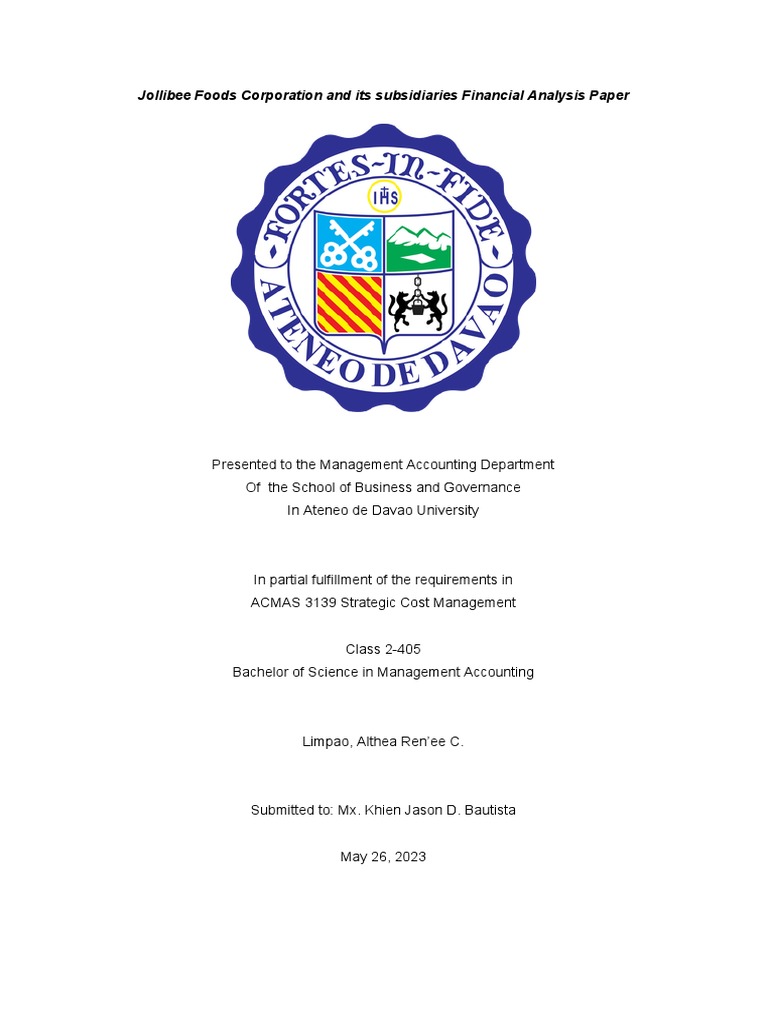 Jollibee Foods Corporation and its subsidiaries Financial Analysis Paper

FORTES~IN~FIDE
IHS
ATENEO DE DAVAO

Presented to the Management Accounting Department
Of the School of Business and Governance
In Ateneo de Davao University

In partial fulfillment of the requirements in
ACMAS 3139 Strategic Cost Management

Class 2-405
Bachelor of Science in Management Accounting

Limpao, Althea Ren'ee C.

Submitted to: Mx. Khien Jason D. Bautista

May 26, 2023